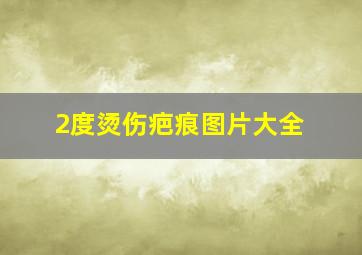 2度烫伤疤痕图片大全